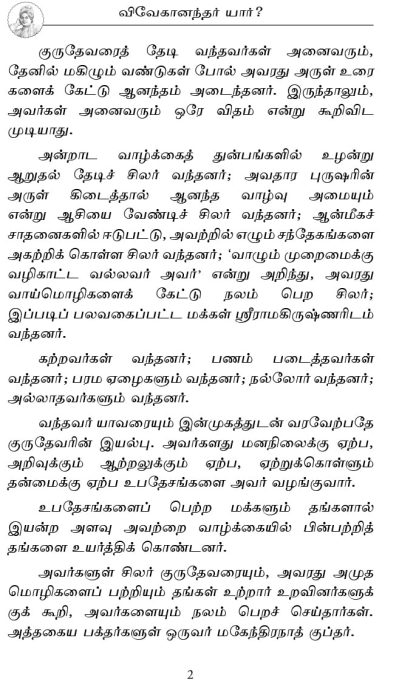 விவேகானந்தர் யார்?

குருதேவரைத் தேடி வந்தவர்கள் அனைவரும், தேனில் மகிழும் வண்டுகள் போல் அவரது அருள் உரைகளைக் கேட்டு ஆனந்தம் அடைந்தனர். இருந்தாலும், அவர்கள் அனைவரும் ஒரே விதம் என்று கூறிவிட முடியாது.

அன்றாட வாழ்க்கைத் துன்பங்களில் உழன்று ஆறுதல் தேடிச் சிலர் வந்தனர்; அவதார புருஷரின் அருள் கிடைத்தால் ஆனந்த வாழ்வு அமையும் என்று ஆசியை வேண்டிச் சிலர் வந்தனர்; ஆன்மீகச் சாதனைகளில் ஈடுபட்டு, அவற்றில் எழும் சந்தேகங்களை அகற்றிக் கொள்ள சிலர் வந்தனர்; 'வாழும் முறைமைக்கு வழிகாட்ட வல்லவர் அவர்' என்று அறிந்து, அவரது வாய்மொழிகளைக் கேட்டு நலம் பெற சிலர்; இப்படிப் பலவகைப்பட்ட மக்கள் ஸ்ரீராமகிருஷ்ணரிடம் வந்தனர்.

கற்றவர்கள் வந்தனர்; பணம் படைத்தவர்கள் வந்தனர்; பரம ஏழைகளும் வந்தனர்; நல்லோர் வந்தனர்; அல்லாதவர்களும் வந்தனர்.

வந்தவர் யாவரையும் இன்முகத்துடன் வரவேற்பதே குருதேவரின் இயல்பு. அவர்களது மனநிலைக்கு ஏற்ப, அறிவுக்கும் ஆற்றலுக்கும் ஏற்ப, ஏற்றுக்கொள்ளும் தன்மைக்கு ஏற்ப உபதேசங்களை அவர் வழங்குவார்.

உபதேசங்களைப் பெற்ற மக்களும் தங்களால் இயன்ற அளவு அவற்றை வாழ்க்கையில் பின்பற்றித் தங்களை உயர்த்திக் கொண்டனர்.

அவர்களுள் சிலர் குருதேவரையும், அவரது அமுத மொழிகளைப் பற்றியும் தங்கள் உற்றார் உறவினர்களுக்குக் கூறி, அவர்களையும் நலம் பெறச் செய்தார்கள். அத்தகைய பக்தர்களுள் ஒருவர் மகேந்திரநாத் குப்தர்.

2